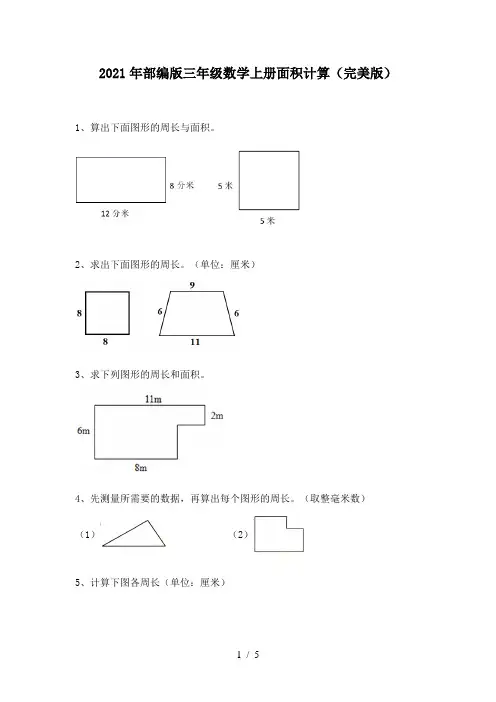 2021 年部编版三年级数学上册面积计算（完美版）

1、算出下面图形的周长与面积。

8 分米

12 分米

5 米

5 米

2、求出下面图形的周长。（单位：厘米）

8

8

9

6

6

11

3、求下列图形的周长和面积。

11m

2m

6m

8m

4、先测量所需要的数据，再算出每个图形的周长。（取整毫米数）

（1）

（2）

5、计算下图各周长（单位：厘米）

1 / 5